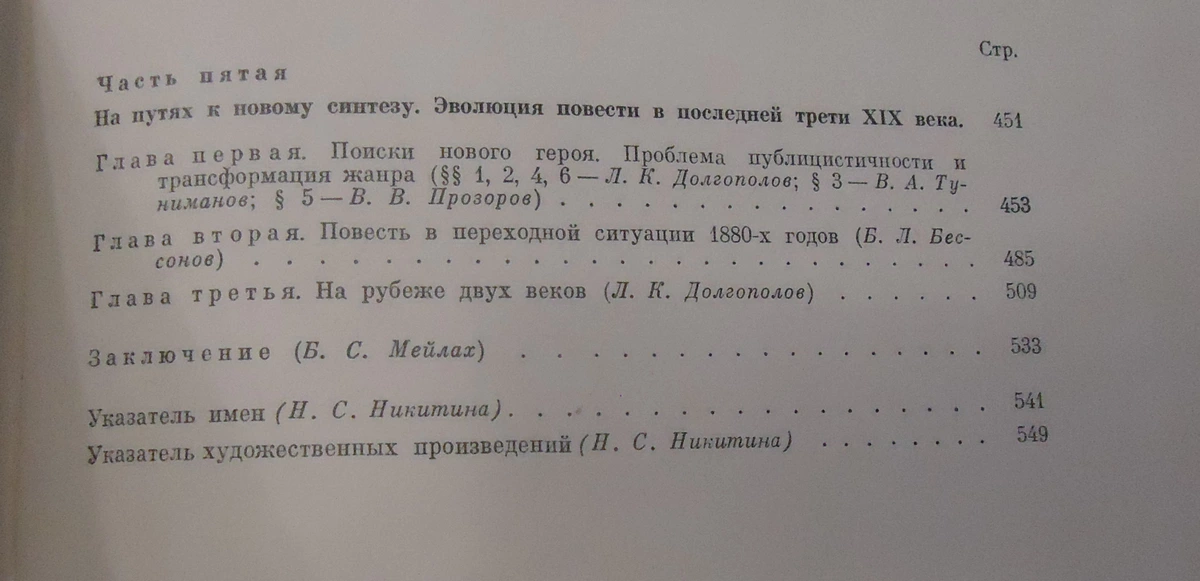 Стр.

Часть пятая

На путях к новому синтезу. Эволюция повести в последней трети XIX века. 451

Глава первая. Поиски нового героя. Проблема публицистичности и трансформация жанра (§§ 1, 2, 4, 6 — Л. К. Долгополов; § 3 — В. А. Туниманов; § 5 — В. В. Прозоров) 453

Глава вторая. Повесть в переходной ситуации 1880-х годов (Б. Л. Бессонов) 485

Глава третья. На рубеже двух веков (Л. К. Долгополов) 509

Заключение (Б. С. Мейлах) 533

Указатель имен (Н. С. Никитина) 541

Указатель художественных произведений (Н. С. Никитина) 549